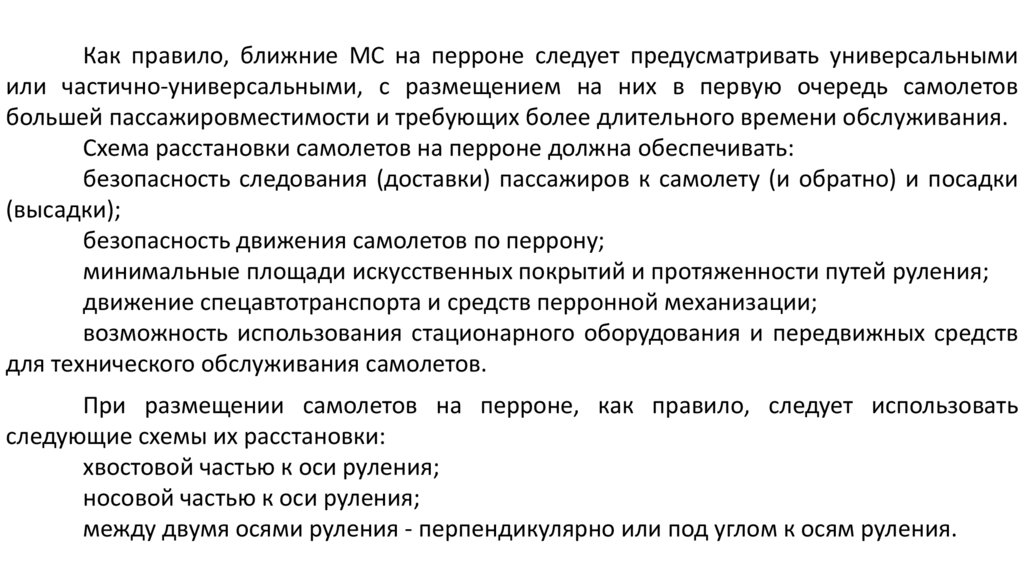 Как правило, ближние МС на перроне следует предусматривать универсальными или частично-универсальными, с размещением на них в первую очередь самолетов большей пассажировместимости и требующих более длительного времени обслуживания.

Схема расстановки самолетов на перроне должна обеспечивать:

безопасность следования (доставки) пассажиров к самолету (и обратно) и посадки (высадки);

безопасность движения самолетов по перрону;

минимальные площади искусственных покрытий и протяженности путей руления;

движение спецавтотранспорта и средств перронной механизации;

возможность использования стационарного оборудования и передвижных средств для технического обслуживания самолетов.

При размещении самолетов на перроне, как правило, следует использовать следующие схемы их расстановки:

хвостовой частью к оси руления;

носовой частью к оси руления;

между двумя осями руления - перпендикулярно или под углом к осям руления.